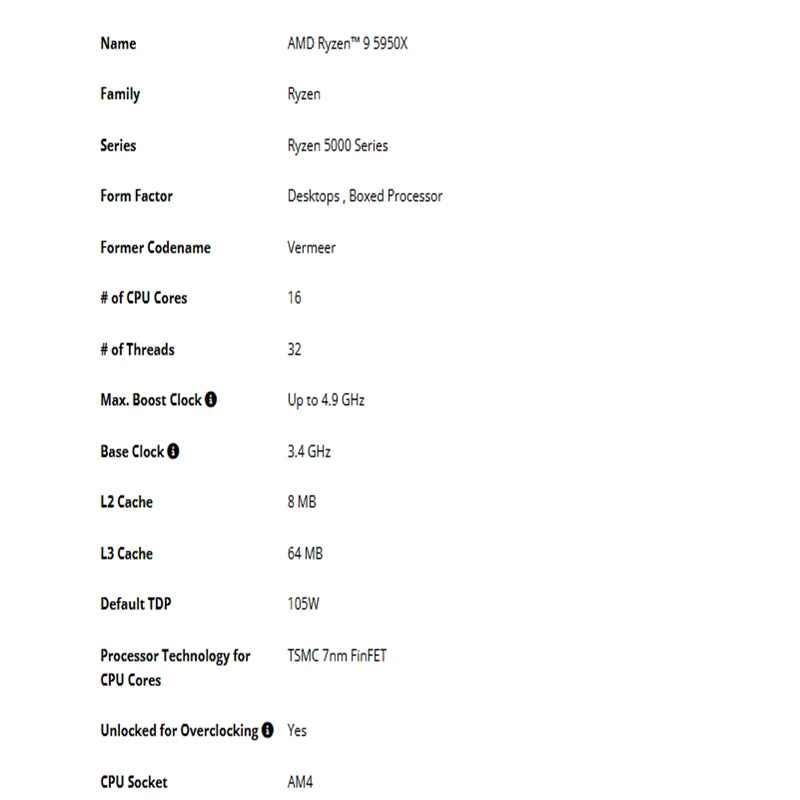 | | |
|---|---|
| Name | AMD Ryzen™ 9 5950X |
| Family | Ryzen |
| Series | Ryzen 5000 Series |
| Form Factor | Desktops , Boxed Processor |
| Former Codename | Vermeer |
| # of CPU Cores | 16 |
| # of Threads | 32 |
| Max. Boost Clock | Up to 4.9 GHz |
| Base Clock | 3.4 GHz |
| L2 Cache | 8 MB |
| L3 Cache | 64 MB |
| Default TDP | 105W |
| Processor Technology for CPU Cores | TSMC 7nm FinFET |
| Unlocked for Overclocking | Yes |
| CPU Socket | AM4 |